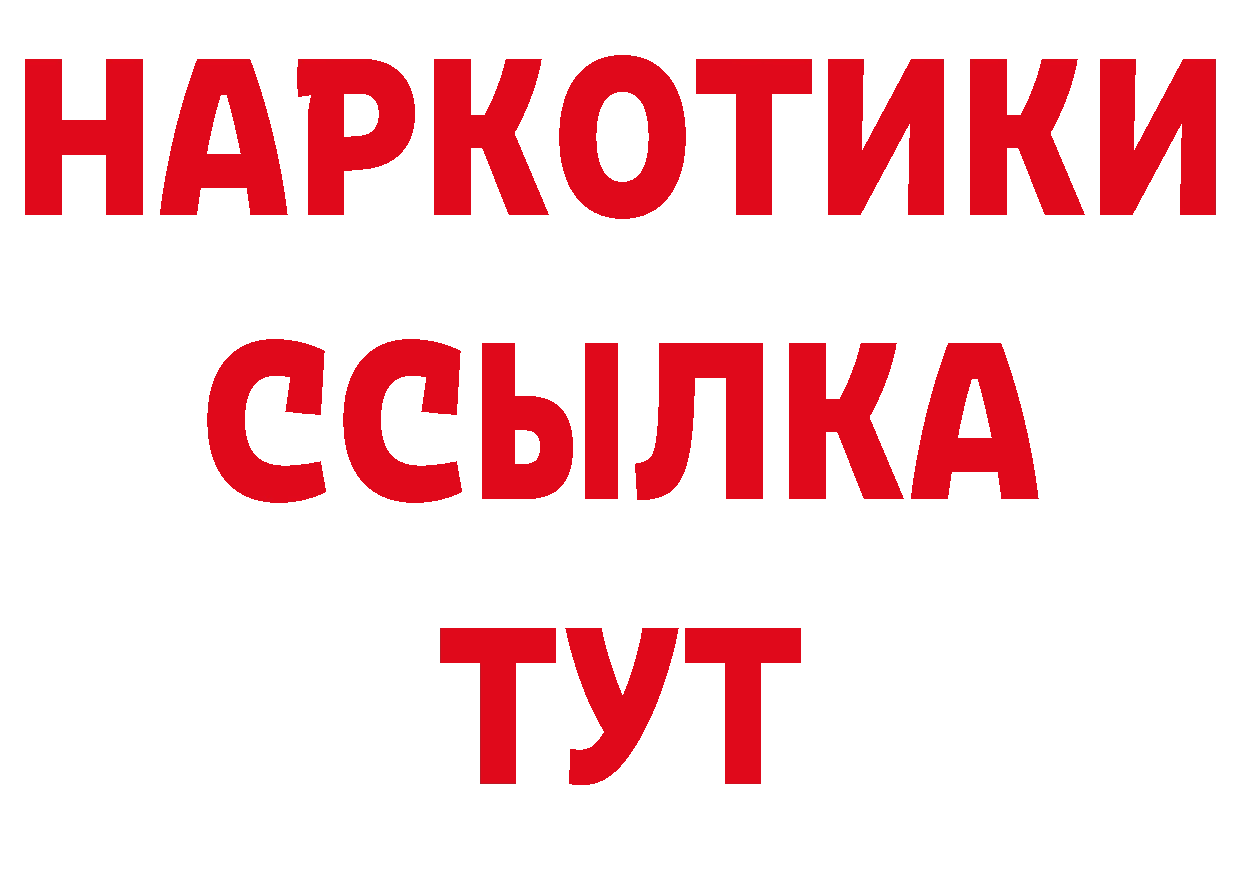 НАРКОТИКИ
ССЫЛКА
ТУТ